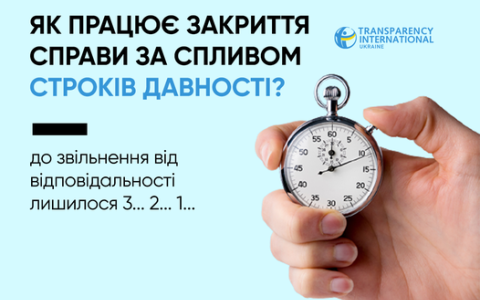 ЯК ПРАЦЮЄ ЗАКРИТТЯ СПРАВИ ЗА СПЛИВОМ СТРОКІВ ДАВНОСТІ?

TRANSPARENCY INTERNATIONAL UKRAINE

до звільнення від відповідальності лишилося 3... 2... 1...

60 5 10 15 20 25 30 35 40 45 50 55